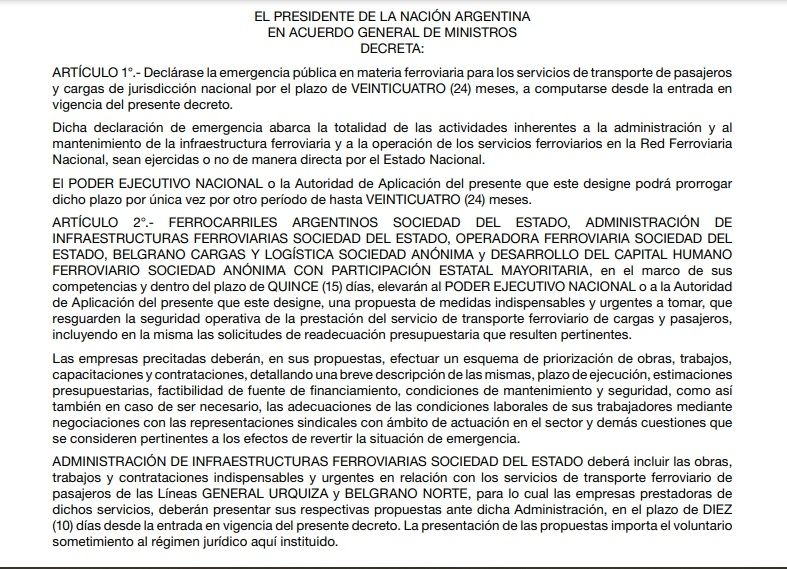 EL PRESIDENTE DE LA NACIÓN ARGENTINA
EN ACUERDO GENERAL DE MINISTROS
DECRETA:

ARTÍCULO 1°.- Declárase la emergencia pública en materia ferroviaria para los servicios de transporte de pasajeros y cargas de jurisdicción nacional por el plazo de VEINTICUATRO (24) meses, a computarse desde la entrada en vigencia del presente decreto.

Dicha declaración de emergencia abarca la totalidad de las actividades inherentes a la administración y al mantenimiento de la infraestructura ferroviaria y a la operación de los servicios ferroviarios en la Red Ferroviaria Nacional, sean ejercidas o no de manera directa por el Estado Nacional.

El PODER EJECUTIVO NACIONAL o la Autoridad de Aplicación del presente que este designe podrá prorrogar dicho plazo por única vez por otro período de hasta VEINTICUATRO (24) meses.

ARTÍCULO 2°.- FERROCARRILES ARGENTINOS SOCIEDAD DEL ESTADO, ADMINISTRACIÓN DE INFRAESTRUCTURAS FERROVIARIAS SOCIEDAD DEL ESTADO, OPERADORA FERROVIARIA SOCIEDAD DEL ESTADO, BELGRANO CARGAS Y LOGÍSTICA SOCIEDAD ANÓNIMA y DESARROLLO DEL CAPITAL HUMANO FERROVIARIO SOCIEDAD ANÓNIMA CON PARTICIPACIÓN ESTATAL MAYORITARIA, en el marco de sus competencias y dentro del plazo de QUINCE (15) días, elevarán al PODER EJECUTIVO NACIONAL o a la Autoridad de Aplicación del presente que este designe, una propuesta de medidas indispensables y urgentes a tomar, que resguarden la seguridad operativa de la prestación del servicio de transporte ferroviario de cargas y pasajeros, incluyendo en la misma las solicitudes de readecuación presupuestaria que resulten pertinentes.

Las empresas precitadas deberán, en sus propuestas, efectuar un esquema de priorización de obras, trabajos, capacitaciones y contrataciones, detallando una breve descripción de las mismas, plazo de ejecución, estimaciones presupuestarias, factibilidad de fuente de financiamiento, condiciones de mantenimiento y seguridad, como así también en caso de ser necesario, las adecuaciones de las condiciones laborales de sus trabajadores mediante negociaciones con las representaciones sindicales con ámbito de actuación en el sector y demás cuestiones que se consideren pertinentes a los efectos de revertir la situación de emergencia.

ADMINISTRACIÓN DE INFRAESTRUCTURAS FERROVIARIAS SOCIEDAD DEL ESTADO deberá incluir las obras, trabajos y contrataciones indispensables y urgentes en relación con los servicios de transporte ferroviario de pasajeros de las Líneas GENERAL URQUIZA y BELGRANO NORTE, para lo cual las empresas prestadoras de dichos servicios, deberán presentar sus respectivas propuestas ante dicha Administración, en el plazo de DIEZ (10) días desde la entrada en vigencia del presente decreto. La presentación de las propuestas importa el voluntario sometimiento al régimen jurídico aquí instituido.